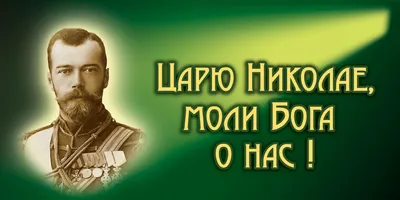 Царю Николае, моли Бога о нас !